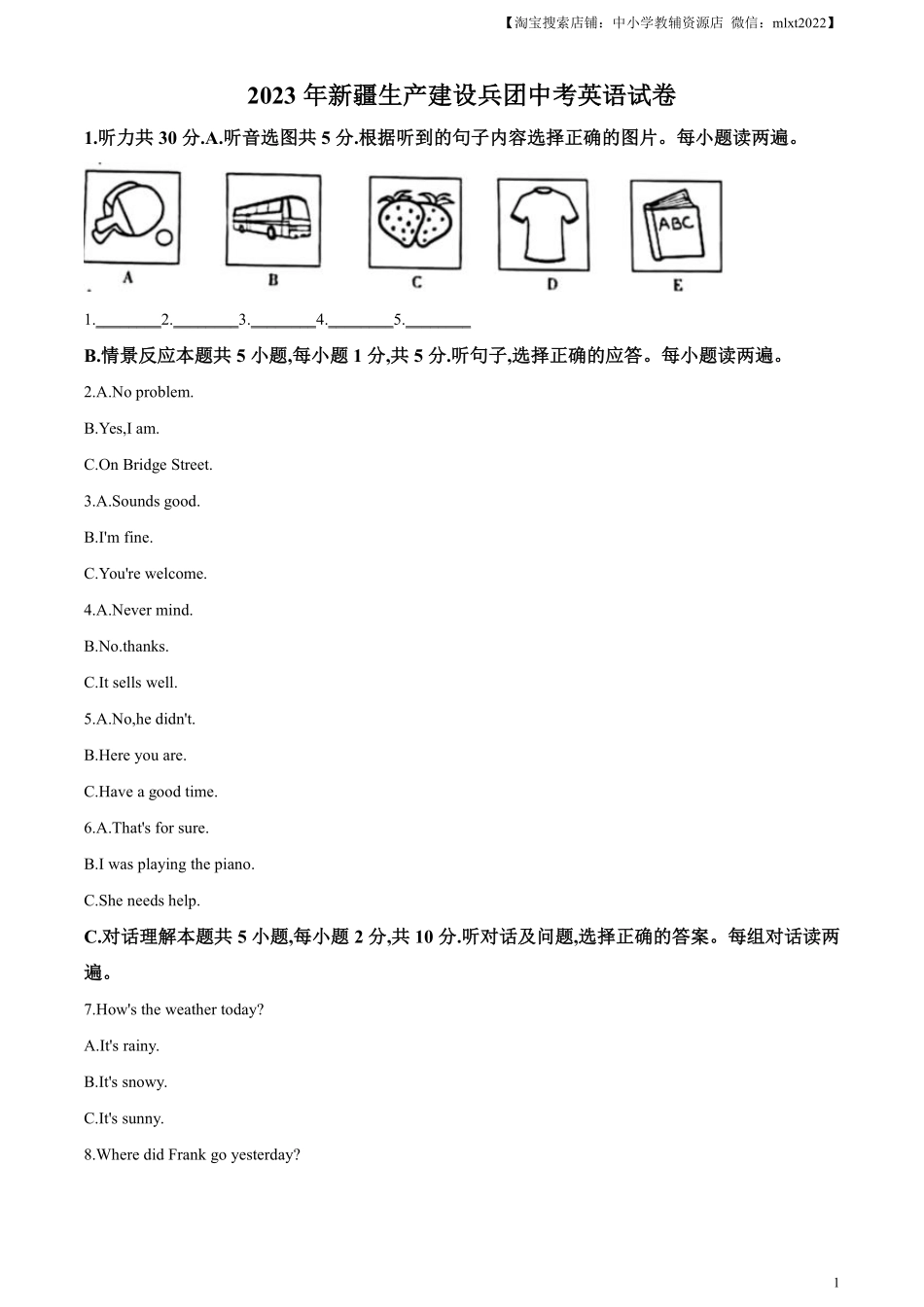 【淘宝搜索店铺：中小学教辅资源店 微信：mlxt2022】

2023 年新疆生产建设兵团中考英语试卷

1.听力共 30 分.A.听音选图共 5 分.根据听到的句子内容选择正确的图片。每小题读两遍。

ABC

A B C D E

1.________2.________3.________4.________5.________

B.情景反应本题共 5 小题,每小题 1 分,共 5 分.听句子,选择正确的应答。每小题读两遍。

2.A.No problem.

B.Yes,I am.

C.On Bridge Street.

3.A.Sounds good.

B.I'm fine.

C.You're welcome.

4.A.Never mind.

B.No.thanks.

C.It sells well.

5.A.No,he didn't.

B.Here you are.

C.Have a good time.

6.A.That's for sure.

B.I was playing the piano.

C.She needs help.

C.对话理解本题共 5 小题,每小题 2 分,共 10 分.听对话及问题,选择正确的答案。每组对话读两遍。

7.How's the weather today?

A.It's rainy.

B.It's snowy.

C.It's sunny.

8.Where did Frank go yesterday?

1